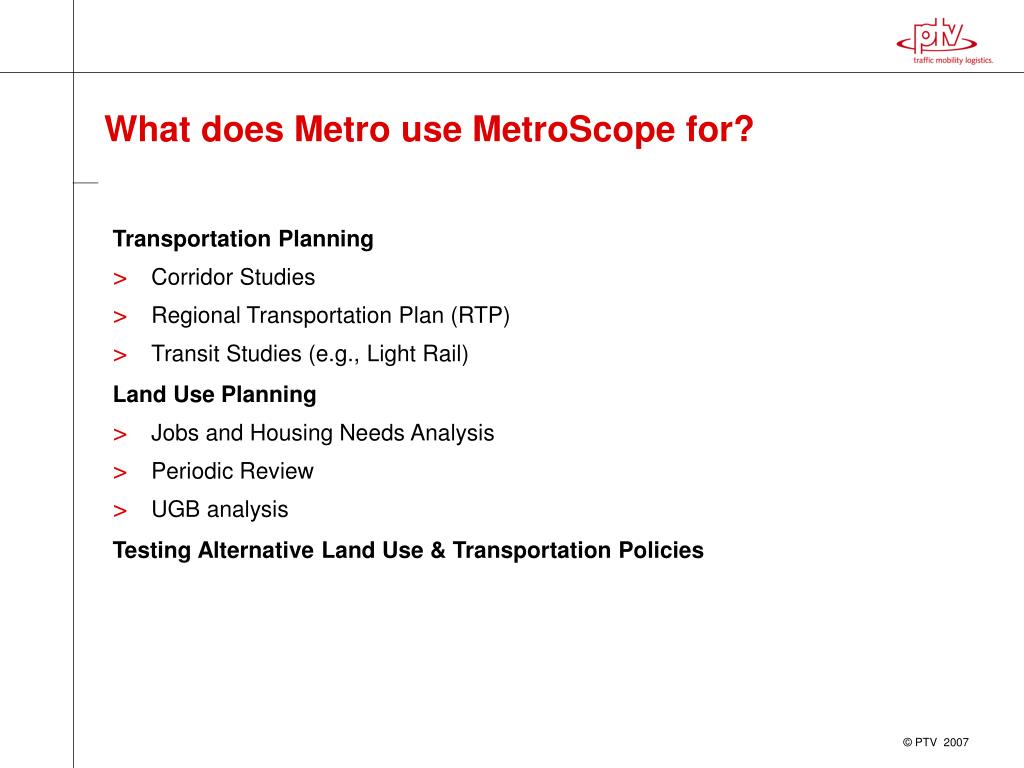 ptv
traffic mobility logistics.

What does Metro use MetroScope for?

Transportation Planning
> Corridor Studies
> Regional Transportation Plan (RTP)
> Transit Studies (e.g., Light Rail)

Land Use Planning
> Jobs and Housing Needs Analysis
> Periodic Review
> UGB analysis

Testing Alternative Land Use & Transportation Policies

© PTV 2007